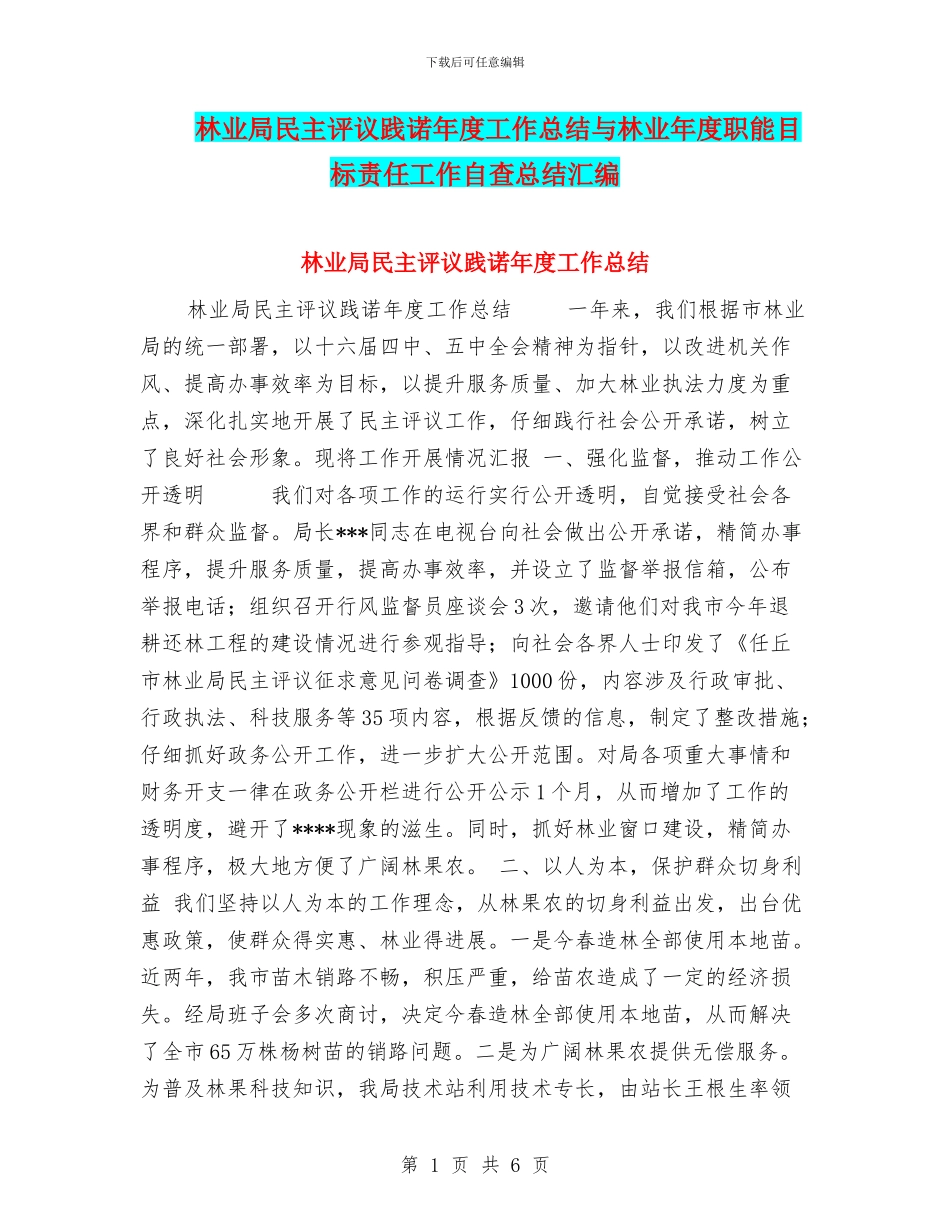 下载后可任意编辑

林业局民主评议践诺年度工作总结与林业年度职能目标责任工作自查总结汇编

林业局民主评议践诺年度工作总结

林业局民主评议践诺年度工作总结　　一年来，我们根据市林业局的统一部署，以十六届四中、五中全会精神为指针，以改进机关作风、提高办事效率为目标，以提升服务质量、加大林业执法力度为重点，深化扎实地开展了民主评议工作，仔细践行社会公开承诺，树立了良好社会形象。现将工作开展情况汇报　一、强化监督，推动工作公开透明　　我们对各项工作的运行实行公开透明，自觉接受社会各界和群众监督。局长***同志在电视台向社会做出公开承诺，精简办事程序，提升服务质量，提高办事效率，并设立了监督举报信箱，公布举报电话；组织召开行风监督员座谈会3次，邀请他们对我市今年退耕还林工程的建设情况进行参观指导；向社会各界人士印发了《任丘市林业局民主评议征求意见问卷调查》1000份，内容涉及行政审批、行政执法、科技服务等35项内容，根据反馈的信息，制定了整改措施；仔细抓好政务公开工作，进一步扩大公开范围。对局各项重大事情和财务开支一律在政务公开栏进行公开公示1个月，从而增加了工作的透明度，避开了****现象的滋生。同时，抓好林业窗口建设，精简办事程序，极大地方便了广阔林果农。　二、以人为本，保护群众切身利益　我们坚持以人为本的工作理念，从林果农的切身利益出发，出台优惠政策，使群众得实惠、林业得进展。一是今春造林全部使用本地苗。近两年，我市苗木销路不畅，积压严重，给苗农造成了一定的经济损失。经局班子会多次商讨，决定今春造林全部使用本地苗，从而解决了全市65万株杨树苗的销路问题。二是为广阔林果农提供无偿服务。为普及林果科技知识，我局技术站利用技术专长，由站长王根生率领

第 1 页 共 6 页